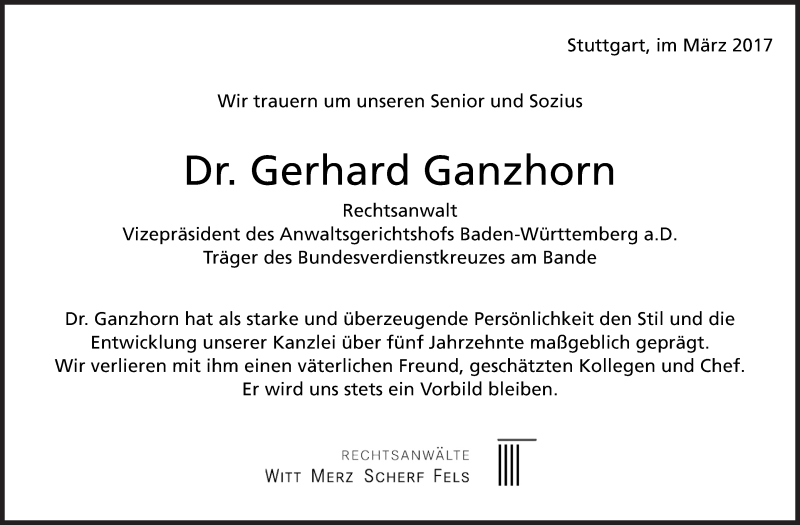 Stuttgart, im März 2017

Wir trauern um unseren Senior und Sozius

Dr. Gerhard Ganzhorn

Rechtsanwalt
Vizepräsident des Anwaltsgerichtshofs Baden-Württemberg a.D.
Träger des Bundesverdienstkreuzes am Bande

Dr. Ganzhorn hat als starke und überzeugende Persönlichkeit den Stil und die Entwicklung unserer Kanzlei über fünf Jahrzehnte maßgeblich geprägt. Wir verlieren mit ihm einen väterlichen Freund, geschätzten Kollegen und Chef. Er wird uns stets ein Vorbild bleiben.

RECHTSANWÄLTE
WITT MERZ SCHERF FELS